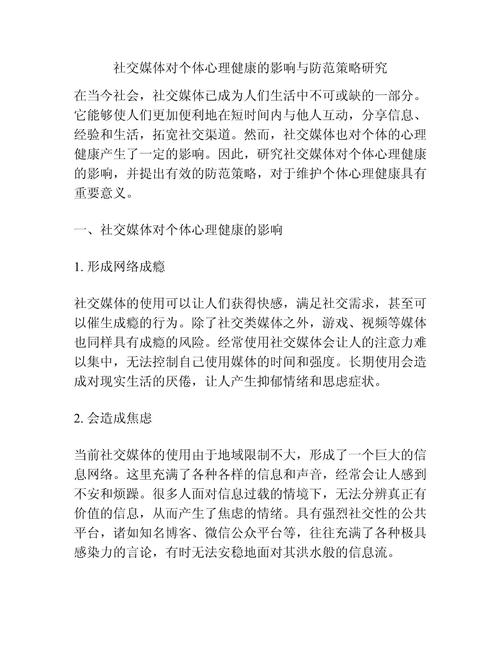 社交媒体对个体心理健康的影响与防范策略研究

在当今社会，社交媒体已成为人们生活中不可或缺的一部分。它能够使人们更加便利地在短时间内与他人互动，分享信息、经验和生活，拓宽社交渠道。然而，社交媒体也对个体的心理健康产生了一定的影响。因此，研究社交媒体对个体心理健康的影响，并提出有效的防范策略，对于维护个体心理健康具有重要意义。

一、社交媒体对个体心理健康的影响

1. 形成网络成瘾

社交媒体的使用可以让人们获得快感，满足社交需求，甚至可以催生成瘾的行为。除了社交类媒体之外，游戏、视频等媒体也同样具有成瘾的风险。经常使用社交媒体会让人的注意力难以集中，无法控制自己使用媒体的时间和强度。长期使用会造成对现实生活的厌倦，让人产生抑郁情绪和思虑症状。

2. 会造成焦虑

当前社交媒体的使用由于地域限制不大，形成了一个巨大的信息网络。这里充满了各种各样的信息和声音，经常会让人感到不安和烦躁。很多人面对信息过载的情境下，无法分辨真正有价值的信息，从而产生了焦虑的情绪。具有强烈社交性的公共平台，诸如知名博客、微信公众平台等，往往充满了各种极具感染力的言论，有时无法安稳地面对其洪水般的信息流。